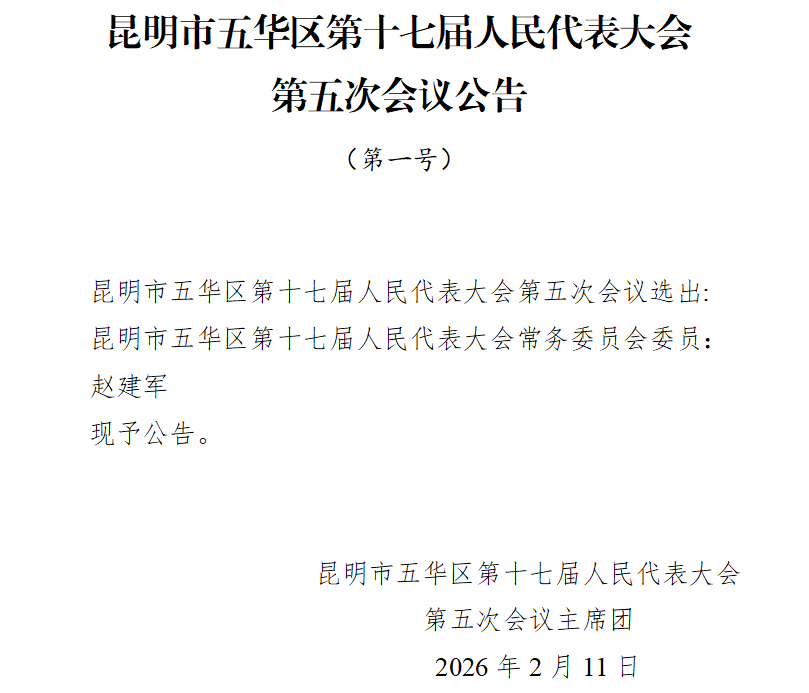 昆明市五华区第十七届人民代表大会
第五次会议公告

（第一号）

昆明市五华区第十七届人民代表大会第五次会议选出:
昆明市五华区第十七届人民代表大会常务委员会委员：
赵建军
现予公告。

昆明市五华区第十七届人民代表大会
第五次会议主席团
2026年2月11日